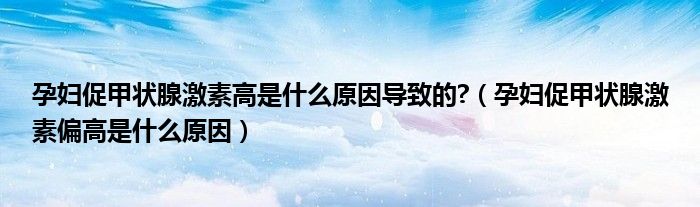 孕妇促甲状腺激素高是什么原因导致的?（孕妇促甲状腺激素偏高是什么原因）